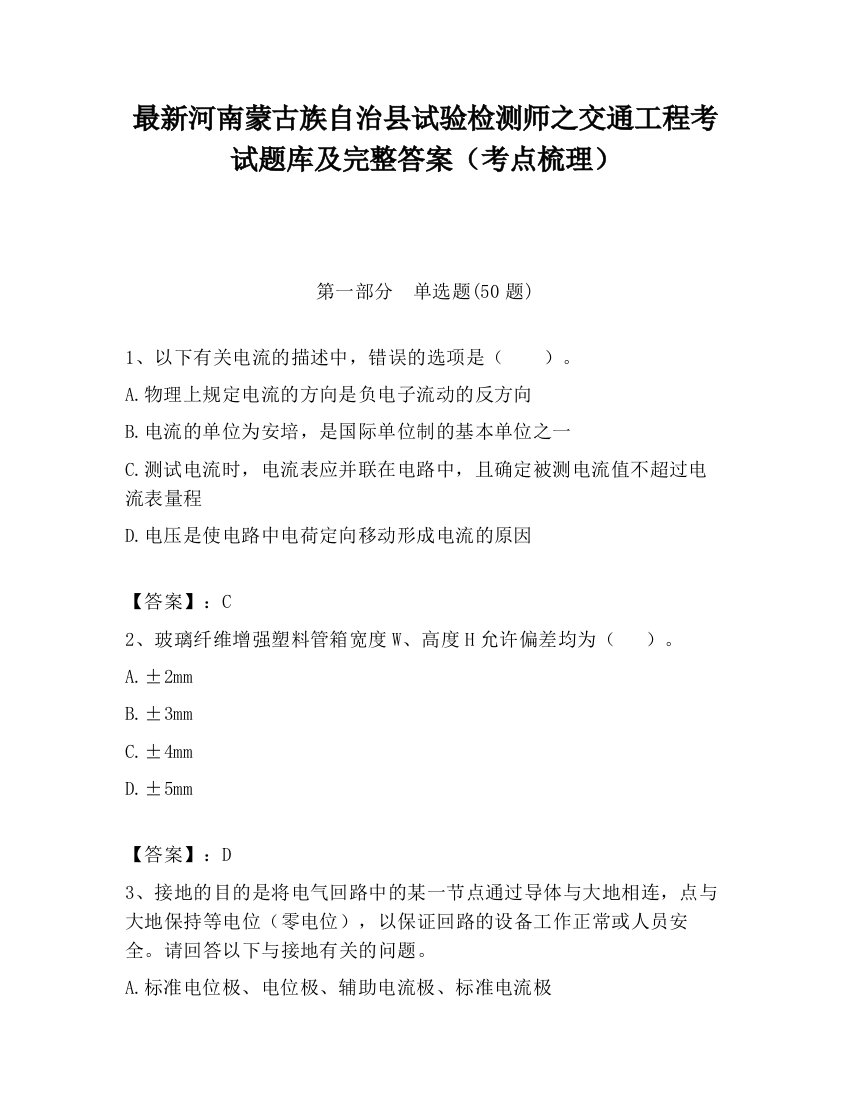 最新河南蒙古族自治县试验检测师之交通工程考试题库及完整答案（考点梳理）

第一部分　单选题(50 题)

1、以下有关电流的描述中，错误的选项是（　　）。

A.物理上规定电流的方向是负电子流动的反方向

B.电流的单位为安培，是国际单位制的基本单位之一

C.测试电流时，电流表应并联在电路中，且确定被测电流值不超过电流表量程

D.电压是使电路中电荷定向移动形成电流的原因

【答案】：C

2、玻璃纤维增强塑料管箱宽度 W、高度 H 允许偏差均为（　　）。

A.±2mm

B.±3mm

C.±4mm

D.±5mm

【答案】：D

3、接地的目的是将电气回路中的某一节点通过导体与大地相连，点与大地保持等电位（零电位），以保证回路的设备工作正常或人员安全。请回答以下与接地有关的问题。

A.标准电位极、电位极、辅助电流极、标准电流极